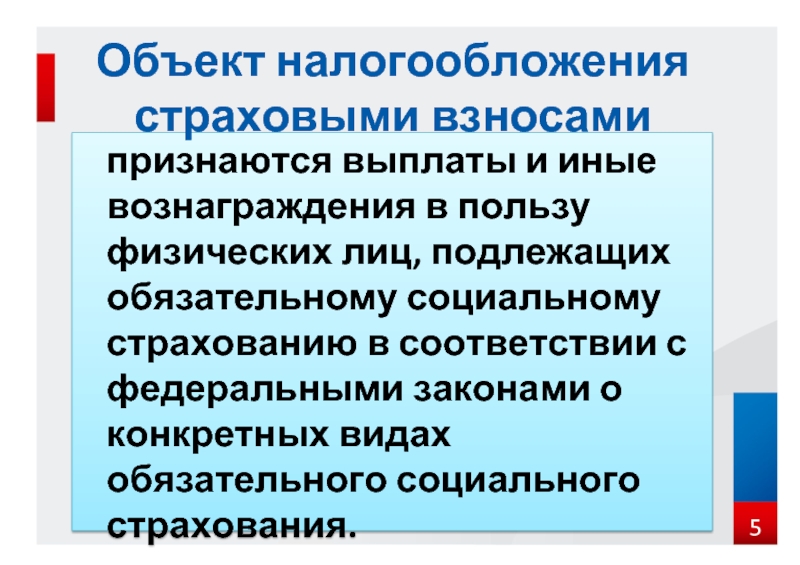 Объект налогообложения страховыми взносами

признаются выплаты и иные вознаграждения в пользу физических лиц, подлежащих обязательному социальному страхованию в соответствии с федеральными законами о конкретных видах обязательного социального страхования.

5